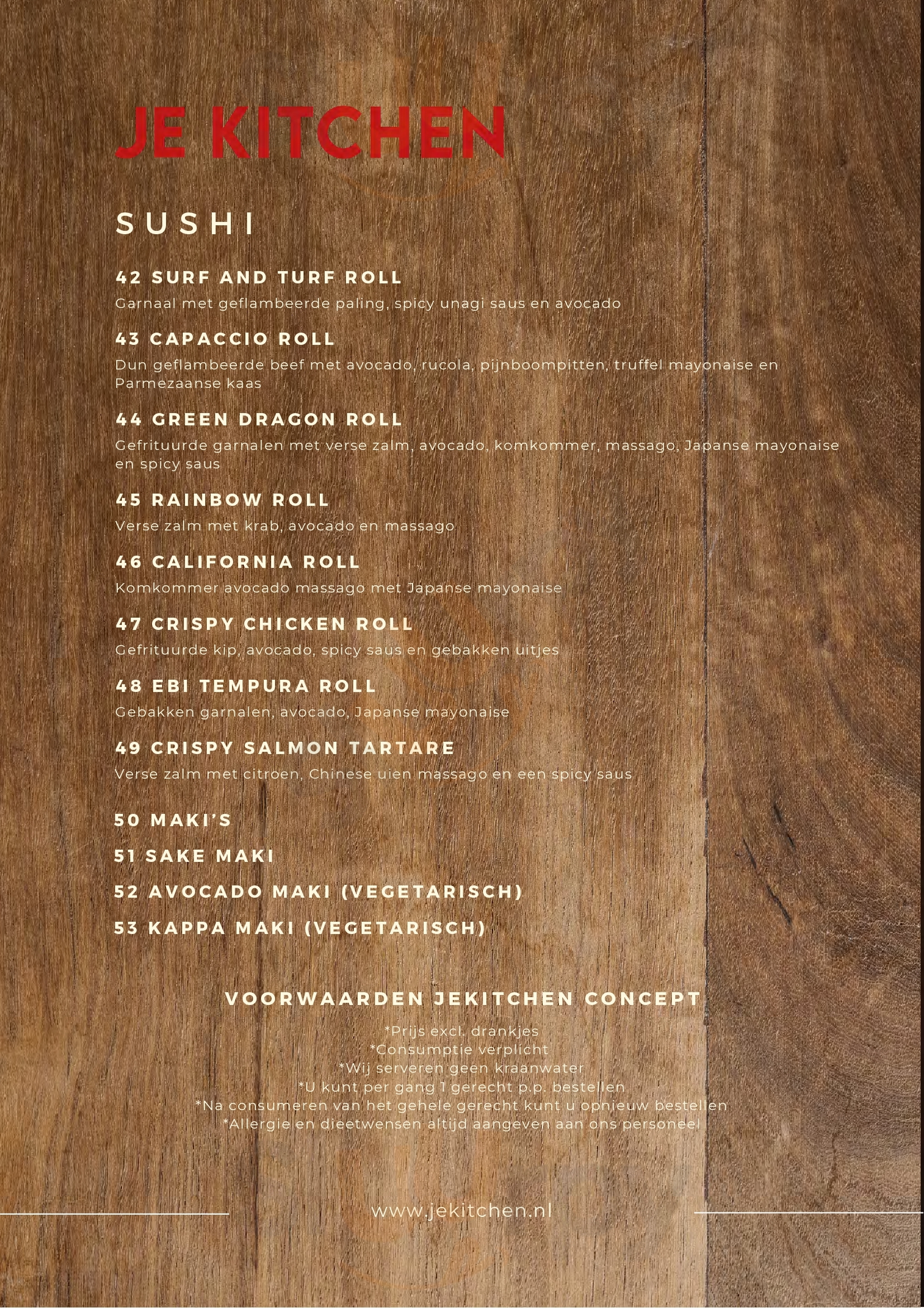 JE KITCHEN

SUSHI

42 SURF AND TURF ROLL

Garnaal met geflambeerde paling, spicy unagi saus en avocado

43 CAPACCIO ROLL

Dun geflambeerde beef met avocado, rucola, pijnboompitten, truffel mayonaise en Parmezaanse kaas

44 GREEN DRAGON ROLL

Gefrituurde garnalen met verse zalm, avocado, komkommer, massago, Japanse mayonaise en spicy saus

45 RAINBOW ROLL

Verse zalm met krab, avocado en massago

46 CALIFORNIA ROLL

Komkommer avocado massago met Japanse mayonaise

47 CRISPY CHICKEN ROLL

Gefrituurde kip, avocado, spicy saus en gebakken uitjes

48 EBI TEMPURA ROLL

Gebakken garnalen, avocado, Japanse mayonaise

49 CRISPY SALMON TARTARE

Verse zalm met citroen, Chinese uien massago en een spicy saus

50 MAKI'S

51 SAKE MAKI

52 AVOCADO MAKI (VEGETARISCH)

53 KAPPA MAKI (VEGETARISCH)

VOORWAARDEN JEKITCHEN CONCEPT

*Prijs excl. drankjes
*Consumptie verplicht
*Wij serveren geen kraanwater
*U kunt per gang 1 gerecht p.p. bestellen
*Na consumeren van het gehele gerecht kunt u opnieuw bestellen
*Allergie en dieetwensen altijd aangeven aan ons personeel

www.jekitchen.nl